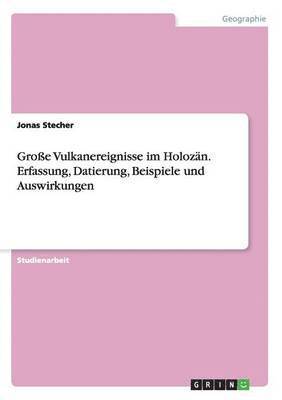 Geographie

Jonas Stecher

Große Vulkanereignisse im Holozän. Erfassung, Datierung, Beispiele und Auswirkungen

Studienarbeit

GRIN